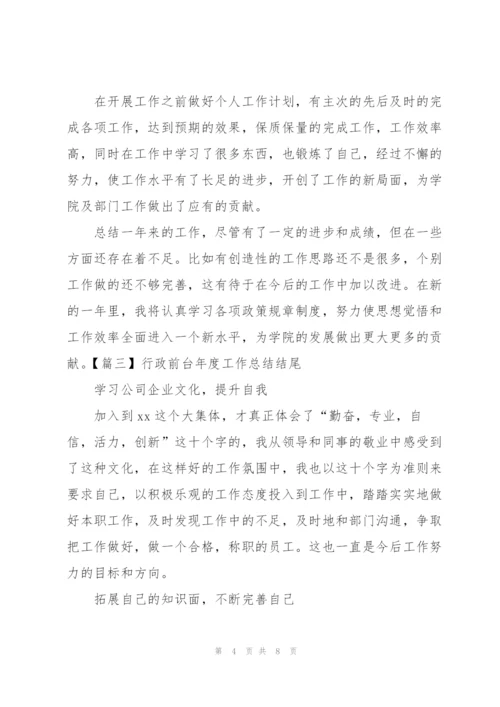 在开展工作之前做好个人工作计划，有主次的先后及时的完成各项工作，达到预期的效果，保质保量的完成工作，工作效率高，同时在工作中学习了很多东西，也锻炼了自己，经过不懈的努力，使工作水平有了长足的进步，开创了工作的新局面，为学院及部门工作做出了应有的贡献。

总结一年来的工作，尽管有了一定的进步和成绩，但在一些方面还存在着不足。比如有创造性的工作思路还不是很多，个别工作做的还不够完善，这有待于在今后的工作中加以改进。在新的一年里，我将认真学习各项政策规章制度，努力使思想觉悟和工作效率全面进入一个新水平，为学院的发展做出更大更多的贡献。【篇三】行政前台年度工作总结结尾

学习公司企业文化，提升自我

加入到xx这个大集体，才真正体会了“勤奋，专业，自信，活力，创新”这十个字的，我从领导和同事的敬业中感受到了这种文化，在这样好的工作氛围中，我也以这十个字为准则来要求自己，以积极乐观的工作态度投入到工作中，踏踏实实地做好本职工作，及时发现工作中的不足，及时地和部门沟通，争取把工作做好，做一个合格，称职的员工。这也一直是今后工作努力的目标和方向。

拓展自己的知识面，不断完善自己

第 4 页 共 8 页